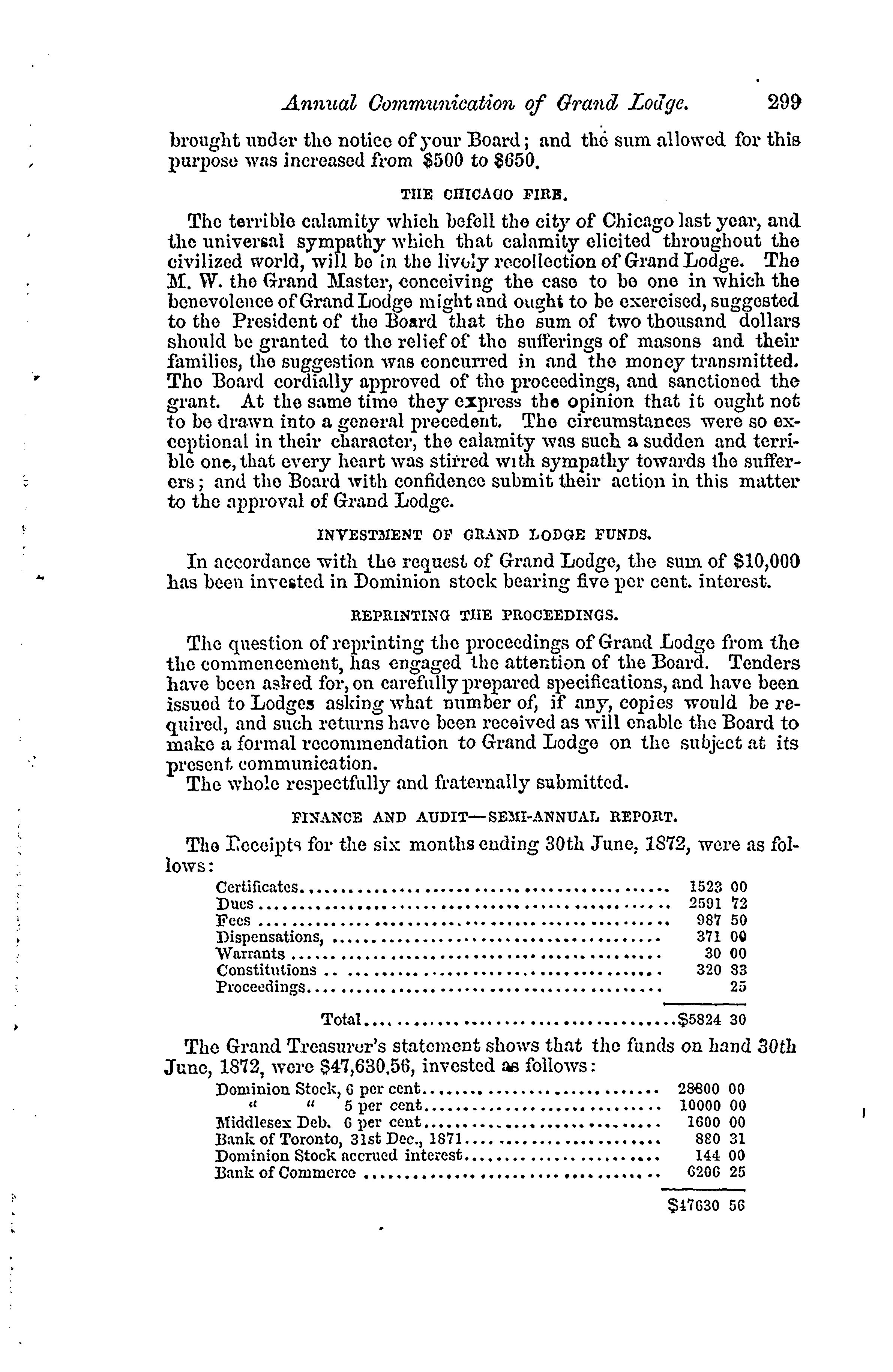 Annual Communication of Grand Lodge. 299

brought under the notice of your Board; and the sum allowed for this purpose was increased from $500 to $650.

THE CHICAGO FIRE.

The terrible calamity which befell the city of Chicago last year, and the universal sympathy which that calamity elicited throughout the civilized world, will be in the lively recollection of Grand Lodge. The M. W. the Grand Master, conceiving the case to be one in which the benevolence of Grand Lodge might and ought to be exercised, suggested to the President of the Board that the sum of two thousand dollars should be granted to the relief of the sufferings of masons and their families, the suggestion was concurred in and the money transmitted. The Board cordially approved of the proceedings, and sanctioned the grant. At the same time they express the opinion that it ought not to be drawn into a general precedent. The circumstances were so exceptional in their character, the calamity was such a sudden and terrible one, that every heart was stirred with sympathy towards the sufferers; and the Board with confidence submit their action in this matter to the approval of Grand Lodge.

INVESTMENT OF GRAND LODGE FUNDS.

In accordance with the request of Grand Lodge, the sum of $10,000 has been invested in Dominion stock bearing five per cent. interest.

REPRINTING THE PROCEEDINGS.

The question of reprinting the proceedings of Grand Lodge from the the commencement, has engaged the attention of the Board. Tenders have been asked for, on carefully prepared specifications, and have been issued to Lodges asking what number of, if any, copies would be required, and such returns have been received as will enable the Board to make a formal recommendation to Grand Lodge on the subject at its present communication.

The whole respectfully and fraternally submitted.

FINANCE AND AUDIT—SEMI-ANNUAL REPORT.

The Receipts for the six months ending 30th June, 1872, were as follows:

| | |
|---|---|
| Certificates | 1523 00 |
| Dues | 2591 72 |
| Fees | 987 50 |
| Dispensations, | 371 00 |
| Warrants | 30 00 |
| Constitutions | 320 83 |
| Proceedings | 25 |
| Total | $5824 30 |

The Grand Treasurer's statement shows that the funds on hand 30th June, 1872, were $47,630.56, invested as follows:

| | |
|---|---|
| Dominion Stock, 6 per cent | 28800 00 |
| " " 5 per cent | 10000 00 |
| Middlesex Deb. 6 per cent | 1600 00 |
| Bank of Toronto, 31st Dec., 1871 | 880 31 |
| Dominion Stock accrued interest | 144 00 |
| Bank of Commerce | 6206 25 |
| | $47630 56 |